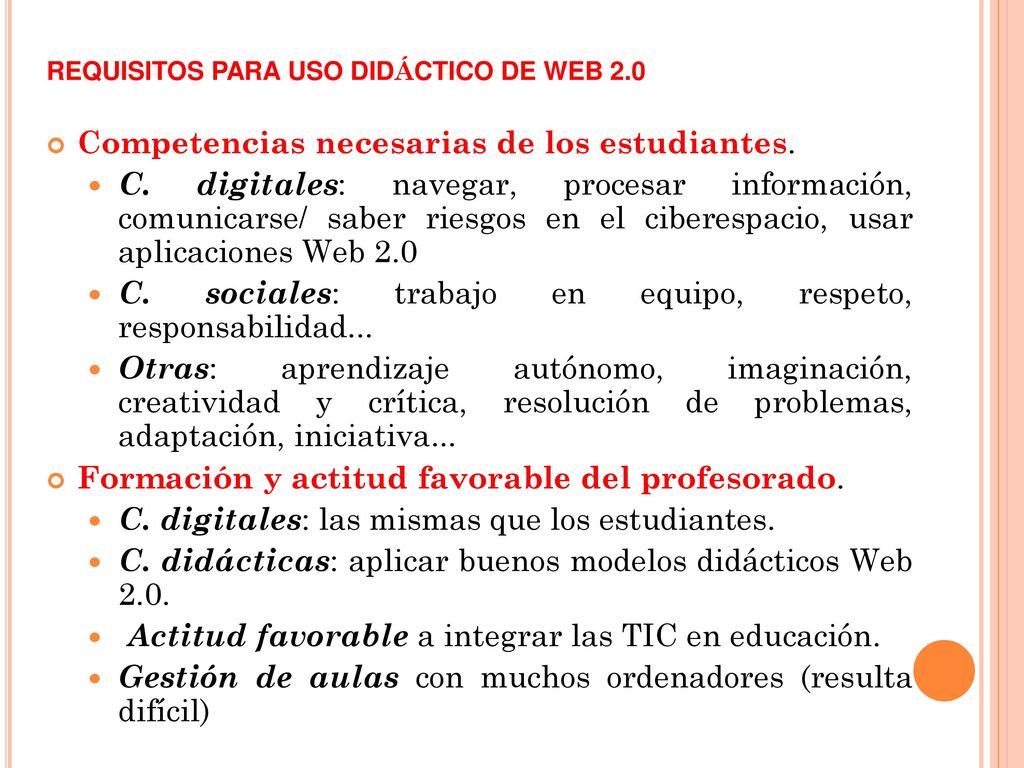 REQUISITOS PARA USO DIDÁCTICO DE WEB 2.0

Competencias necesarias de los estudiantes.

C. digitales: navegar, procesar información, comunicarse/ saber riesgos en el ciberespacio, usar aplicaciones Web 2.0

C. sociales: trabajo en equipo, respeto, responsabilidad...

Otras: aprendizaje autónomo, imaginación, creatividad y crítica, resolución de problemas, adaptación, iniciativa...

Formación y actitud favorable del profesorado.

C. digitales: las mismas que los estudiantes.

C. didácticas: aplicar buenos modelos didácticos Web 2.0.

Actitud favorable a integrar las TIC en educación.

Gestión de aulas con muchos ordenadores (resulta difícil)